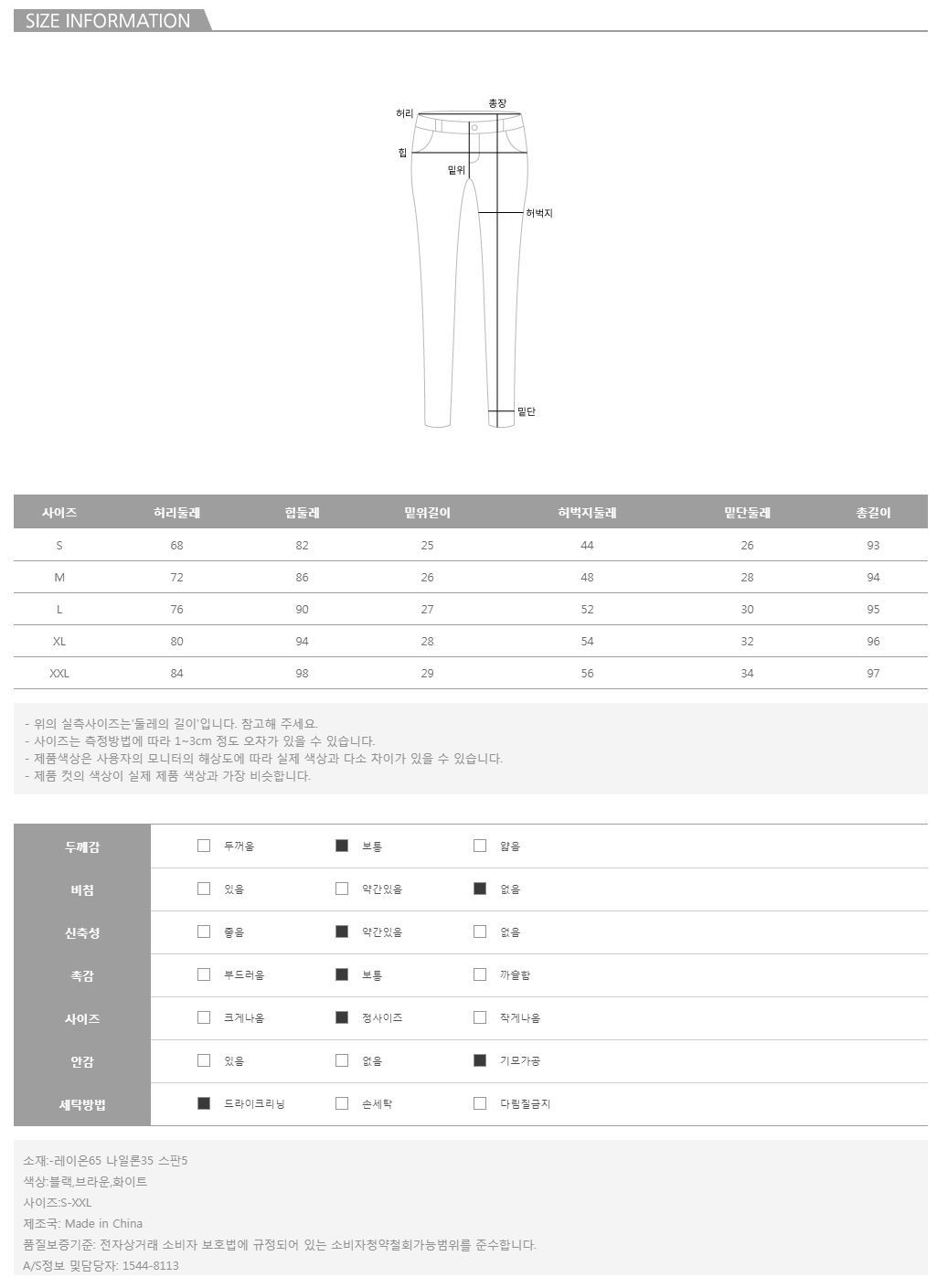 SIZE INFORMATION

허리
총장
힙
밑위
허벅지
밑단

| 사이즈 | 허리둘레 | 힙둘레 | 밑위길이 | 허벅지둘레 | 밑단둘레 | 총길이 |
|---|---|---|---|---|---|---|
| S | 68 | 82 | 25 | 44 | 26 | 93 |
| M | 72 | 86 | 26 | 48 | 28 | 94 |
| L | 76 | 90 | 27 | 52 | 30 | 95 |
| XL | 80 | 94 | 28 | 54 | 32 | 96 |
| XXL | 84 | 98 | 29 | 56 | 34 | 97 |

- 위의 실측사이즈는'둘레의 길이'입니다. 참고해 주세요.
- 사이즈는 측정방법에 따라 1~3cm 정도 오차가 있을 수 있습니다.
- 제품색상은 사용자의 모니터의 해상도에 따라 실제 색상과 다소 차이가 있을 수 있습니다.
- 제품 컷의 색상이 실제 제품 색상과 가장 비슷합니다.

| 두께감 | 두꺼움 | 보통 | 얇음 |
|---|---|---|---|
| 비침 | 있음 | 약간있음 | 없음 |
| 신축성 | 좋음 | 약간있음 | 없음 |
| 촉감 | 부드러움 | 보통 | 까슬함 |
| 사이즈 | 크게나옴 | 정사이즈 | 작게나옴 |
| 안감 | 있음 | 없음 | 기모가공 |
| 세탁방법 | 드라이크리닝 | 손세탁 | 다림질금지 |

소재:-레이온65 나일론35 스판5
색상:블랙,브라운,화이트
사이즈:S-XXL
제조국: Made in China
품질보증기준: 전자상거래 소비자 보호법에 규정되어 있는 소비자청약철회가능범위를 준수합니다.
A/S정보 및담당자: 1544-8113